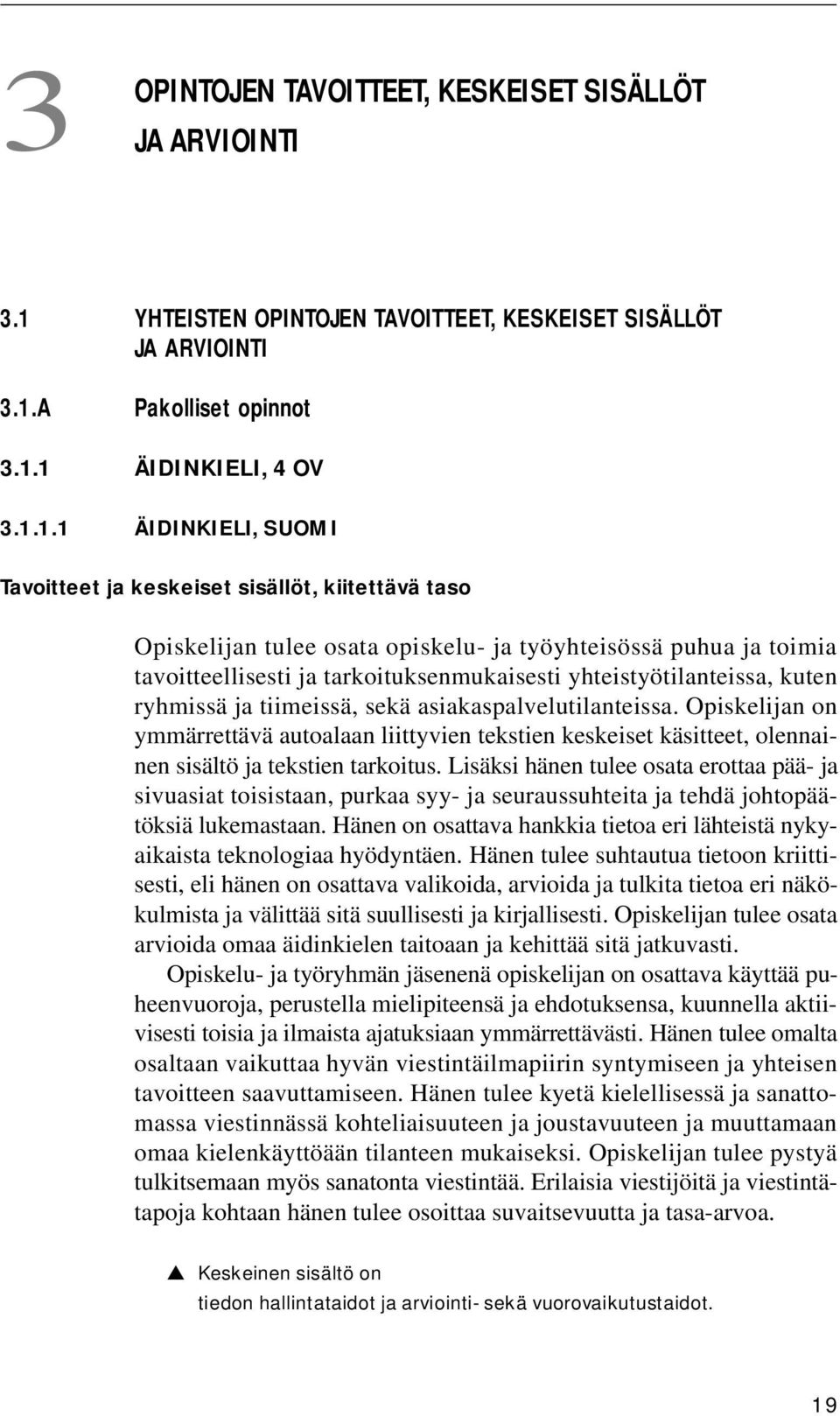 3 OPINTOJEN TAVOITTEET, KESKEISET SISÄLLÖT JA ARVIOINTI

3.1 YHTEISTEN OPINTOJEN TAVOITTEET, KESKEISET SISÄLLÖT JA ARVIOINTI

3.1.A Pakolliset opinnot

3.1.1 ÄIDINKIELI, 4 OV

3.1.1.1 ÄIDINKIELI, SUOMI

Tavoitteet ja keskeiset sisällöt, kiitettävä taso

Opiskelijan tulee osata opiskelu- ja työyhteisössä puhua ja toimia tavoitteellisesti ja tarkoituksenmukaisesti yhteistyötilanteissa, kuten ryhmissä ja tiimeissä, sekä asiakaspalvelutilanteissa. Opiskelijan on ymmärrettävä autoalaan liittyvien tekstien keskeiset käsitteet, olennainen sisältö ja tekstien tarkoitus. Lisäksi hänen tulee osata erottaa pää- ja sivuasiat toisistaan, purkaa syy- ja seuraussuhteita ja tehdä johtopäätöksiä lukemastaan. Hänen on osattava hankkia tietoa eri lähteistä nykyaikaista teknologiaa hyödyntäen. Hänen tulee suhtautua tietoon kriittisesti, eli hänen on osattava valikoida, arvioida ja tulkita tietoa eri näkökulmista ja välittää sitä suullisesti ja kirjallisesti. Opiskelijan tulee osata arvioida omaa äidinkielen taitoaan ja kehittää sitä jatkuvasti.

Opiskelu- ja työryhmän jäsenenä opiskelijan on osattava käyttää puheenvuoroja, perustella mielipiteensä ja ehdotuksensa, kuunnella aktiivisesti toisia ja ilmaista ajatuksiaan ymmärrettävästi. Hänen tulee omalta osaltaan vaikuttaa hyvän viestintäilmapiirin syntymiseen ja yhteisen tavoitteen saavuttamiseen. Hänen tulee kyetä kielellisessä ja sanattomassa viestinnässä kohteliaisuuteen ja joustavuuteen ja muuttamaan omaa kielenkäyttöään tilanteen mukaiseksi. Opiskelijan tulee pystyä tulkitsemaan myös sanatonta viestintää. Erilaisia viestijöitä ja viestintätapoja kohtaan hänen tulee osoittaa suvaitsevuutta ja tasa-arvoa.

▲ Keskeinen sisältö on tiedon hallintataidot ja arviointi- sekä vuorovaikutustaidot.

19